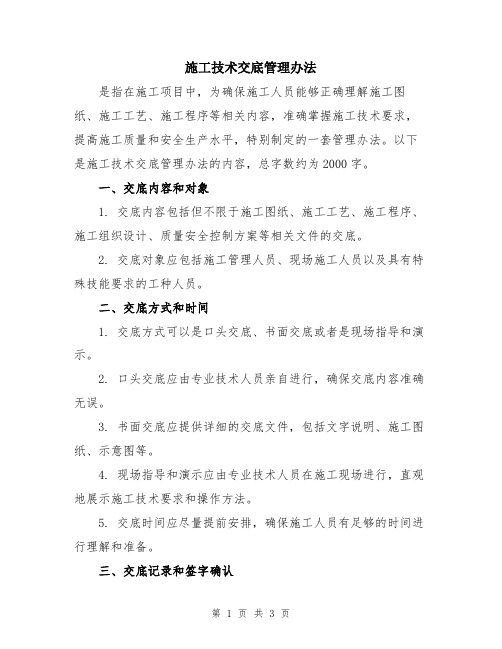 施工技术交底管理办法

是指在施工项目中，为确保施工人员能够正确理解施工图纸、施工工艺、施工程序等相关内容，准确掌握施工技术要求，提高施工质量和安全生产水平，特别制定的一套管理办法。以下是施工技术交底管理办法的内容，总字数约为2000字。

一、交底内容和对象

1. 交底内容包括但不限于施工图纸、施工工艺、施工程序、施工组织设计、质量安全控制方案等相关文件的交底。

2. 交底对象应包括施工管理人员、现场施工人员以及具有特殊技能要求的工种人员。

二、交底方式和时间

1. 交底方式可以是口头交底、书面交底或者是现场指导和演示。

2. 口头交底应由专业技术人员亲自进行，确保交底内容准确无误。

3. 书面交底应提供详细的交底文件，包括文字说明、施工图纸、示意图等。

4. 现场指导和演示应由专业技术人员在施工现场进行，直观地展示施工技术要求和操作方法。

5. 交底时间应尽量提前安排，确保施工人员有足够的时间进行理解和准备。

三、交底记录和签字确认

第 1 页 共 3 页